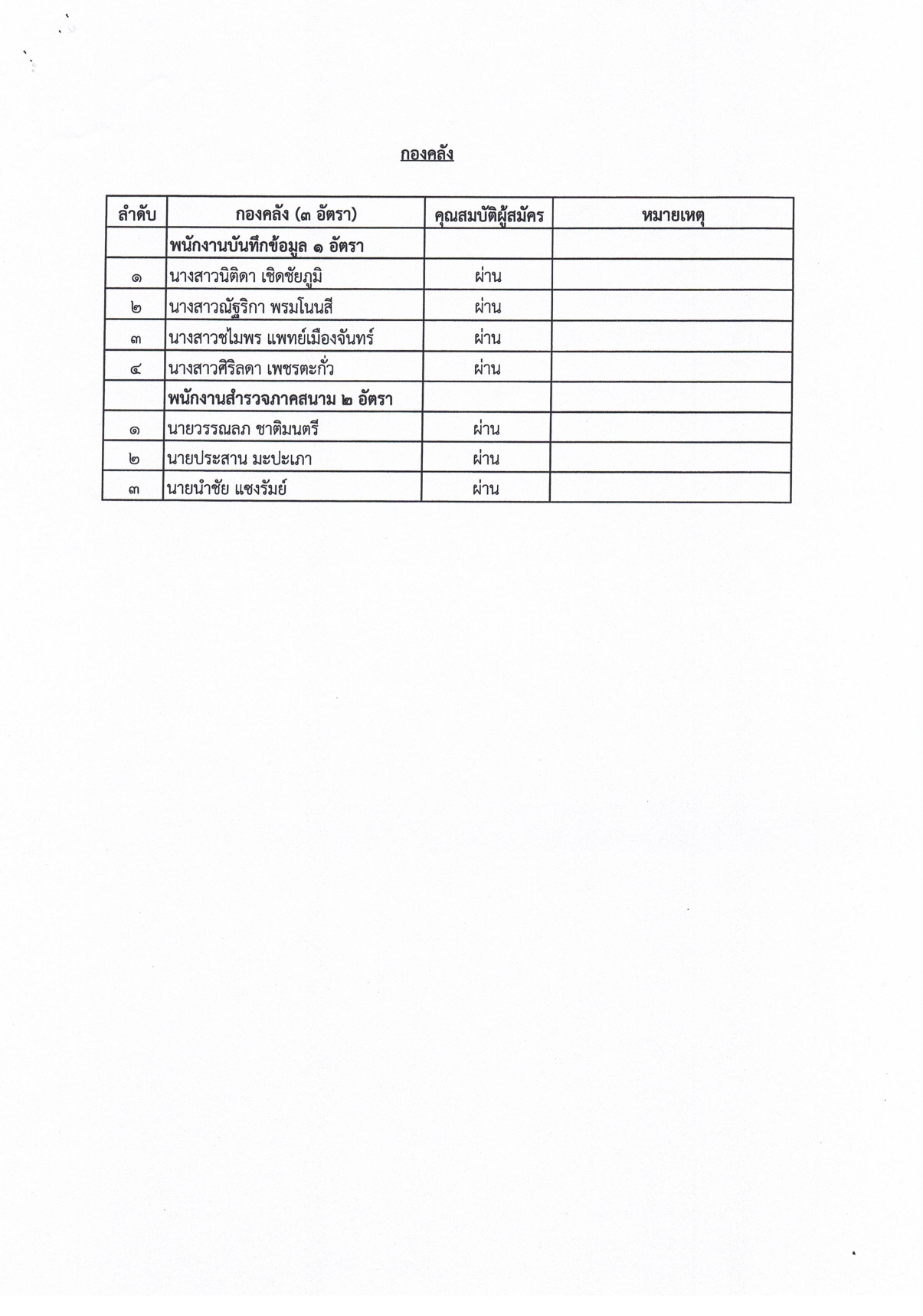 กองคลัง

| ลำดับ | กองคลัง (๓ อัตรา) | คุณสมบัติผู้สมัคร | หมายเหตุ |
|---|---|---|---|
| | พนักงานบันทึกข้อมูล ๑ อัตรา | | |
| ๑ | นางสาวนิติดา เชิดชัยภูมิ | ผ่าน | |
| ๒ | นางสาวณัฐริกา พรมโนนสี | ผ่าน | |
| ๓ | นางสาวชไมพร แพทย์เมืองจันทร์ | ผ่าน | |
| ๔ | นางสาวศิริลดา เพชรตะกั่ว | ผ่าน | |
| | พนักงานสำรวจภาคสนาม ๒ อัตรา | | |
| ๑ | นายวรรณลภ ชาติมนตรี | ผ่าน | |
| ๒ | นายประสาน มะปะเภา | ผ่าน | |
| ๓ | นายนำชัย แซงรัมย์ | ผ่าน | |